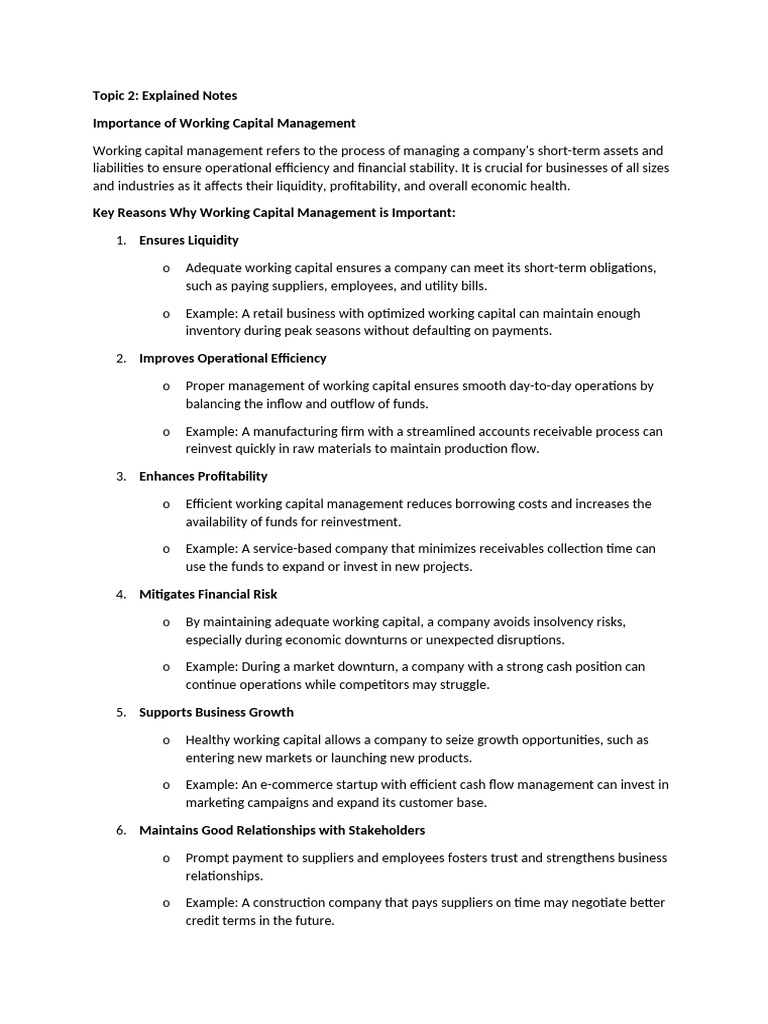 Topic 2: Explained Notes

Importance of Working Capital Management

Working capital management refers to the process of managing a company's short-term assets and liabilities to ensure operational efficiency and financial stability. It is crucial for businesses of all sizes and industries as it affects their liquidity, profitability, and overall economic health.

Key Reasons Why Working Capital Management is Important:

1. Ensures Liquidity

o Adequate working capital ensures a company can meet its short-term obligations, such as paying suppliers, employees, and utility bills.

o Example: A retail business with optimized working capital can maintain enough inventory during peak seasons without defaulting on payments.

2. Improves Operational Efficiency

o Proper management of working capital ensures smooth day-to-day operations by balancing the inflow and outflow of funds.

o Example: A manufacturing firm with a streamlined accounts receivable process can reinvest quickly in raw materials to maintain production flow.

3. Enhances Profitability

o Efficient working capital management reduces borrowing costs and increases the availability of funds for reinvestment.

o Example: A service-based company that minimizes receivables collection time can use the funds to expand or invest in new projects.

4. Mitigates Financial Risk

o By maintaining adequate working capital, a company avoids insolvency risks, especially during economic downturns or unexpected disruptions.

o Example: During a market downturn, a company with a strong cash position can continue operations while competitors may struggle.

5. Supports Business Growth

o Healthy working capital allows a company to seize growth opportunities, such as entering new markets or launching new products.

o Example: An e-commerce startup with efficient cash flow management can invest in marketing campaigns and expand its customer base.

6. Maintains Good Relationships with Stakeholders

o Prompt payment to suppliers and employees fosters trust and strengthens business relationships.

o Example: A construction company that pays suppliers on time may negotiate better credit terms in the future.